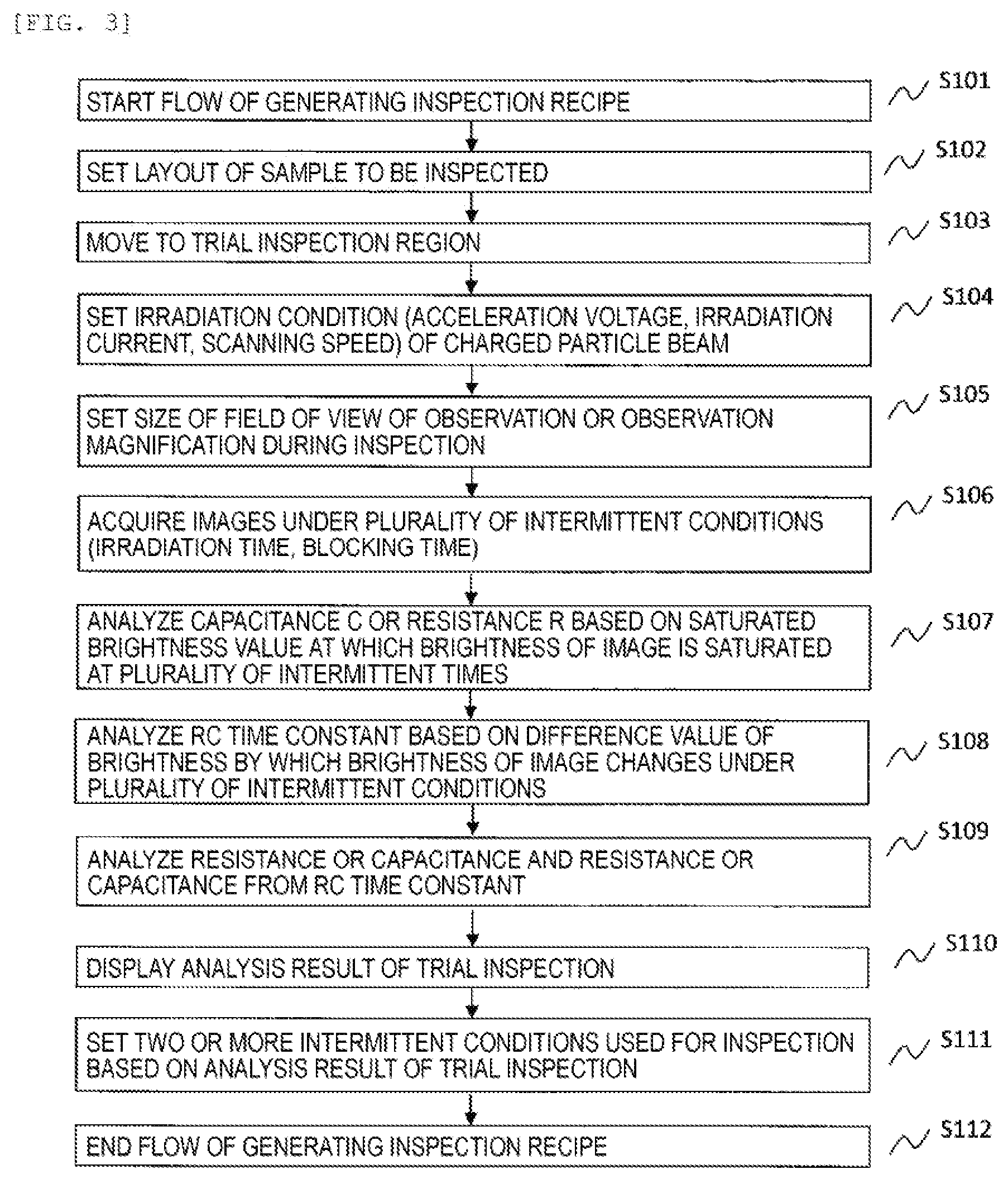 [FIG. 3]

START FLOW OF GENERATING INSPECTION RECIPE

S101

SET LAYOUT OF SAMPLE TO BE INSPECTED

S102

MOVE TO TRIAL INSPECTION REGION

S103

SET IRRADIATION CONDITION (ACCELERATION VOLTAGE, IRRADIATION CURRENT, SCANNING SPEED) OF CHARGED PARTICLE BEAM

S104

SET SIZE OF FIELD OF VIEW OF OBSERVATION OR OBSERVATION MAGNIFICATION DURING INSPECTION

S105

ACQUIRE IMAGES UNDER PLURALITY OF INTERMITTENT CONDITIONS (IRRADIATION TIME, BLOCKING TIME)

S106

ANALYZE CAPACITANCE C OR RESISTANCE R BASED ON SATURATED BRIGHTNESS VALUE AT WHICH BRIGHTNESS OF IMAGE IS SATURATED AT PLURALITY OF INTERMITTENT TIMES

S107

ANALYZE RC TIME CONSTANT BASED ON DIFFERENCE VALUE OF BRIGHTNESS BY WHICH BRIGHTNESS OF IMAGE CHANGES UNDER PLURALITY OF INTERMITTENT CONDITIONS

S108

ANALYZE RESISTANCE OR CAPACITANCE AND RESISTANCE OR CAPACITANCE FROM RC TIME CONSTANT

S109

DISPLAY ANALYSIS RESULT OF TRIAL INSPECTION

S110

SET TWO OR MORE INTERMITTENT CONDITIONS USED FOR INSPECTION BASED ON ANALYSIS RESULT OF TRIAL INSPECTION

S111

END FLOW OF GENERATING INSPECTION RECIPE

S112